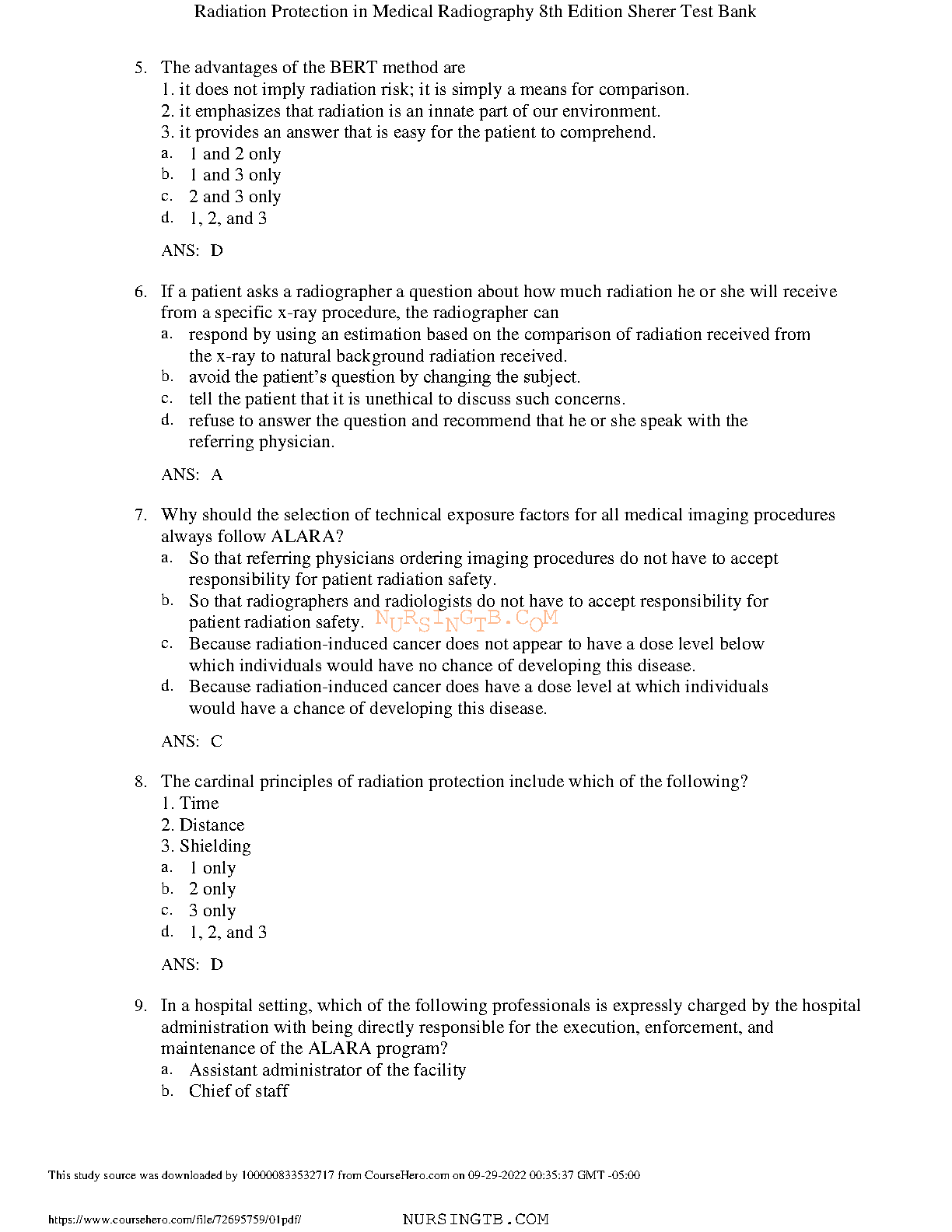 Radiation Protection in Medical Radiography 8th Edition Sherer Test Bank

5. The advantages of the BERT method are
1. it does not imply radiation risk; it is simply a means for comparison.
2. it emphasizes that radiation is an innate part of our environment.
3. it provides an answer that is easy for the patient to comprehend.
a. 1 and 2 only
b. 1 and 3 only
c. 2 and 3 only
d. 1, 2, and 3

ANS: D

6. If a patient asks a radiographer a question about how much radiation he or she will receive from a specific x-ray procedure, the radiographer can
a. respond by using an estimation based on the comparison of radiation received from the x-ray to natural background radiation received.
b. avoid the patient's question by changing the subject.
c. tell the patient that it is unethical to discuss such concerns.
d. refuse to answer the question and recommend that he or she speak with the referring physician.

ANS: A

7. Why should the selection of technical exposure factors for all medical imaging procedures always follow ALARA?
a. So that referring physicians ordering imaging procedures do not have to accept responsibility for patient radiation safety.
b. So that radiographers and radiologists do not have to accept responsibility for patient radiation safety. NURSINGTB.COM
c. Because radiation-induced cancer does not appear to have a dose level below which individuals would have no chance of developing this disease.
d. Because radiation-induced cancer does have a dose level at which individuals would have a chance of developing this disease.

ANS: C

8. The cardinal principles of radiation protection include which of the following?
1. Time
2. Distance
3. Shielding
a. 1 only
b. 2 only
c. 3 only
d. 1, 2, and 3

ANS: D

9. In a hospital setting, which of the following professionals is expressly charged by the hospital administration with being directly responsible for the execution, enforcement, and maintenance of the ALARA program?
a. Assistant administrator of the facility
b. Chief of staff

This study source was downloaded by 100000833532717 from CourseHero.com on 09-29-2022 00:35:37 GMT -05:00

https://www.coursehero.com/file/72695759/01pdf/ NURSINGTB.COM